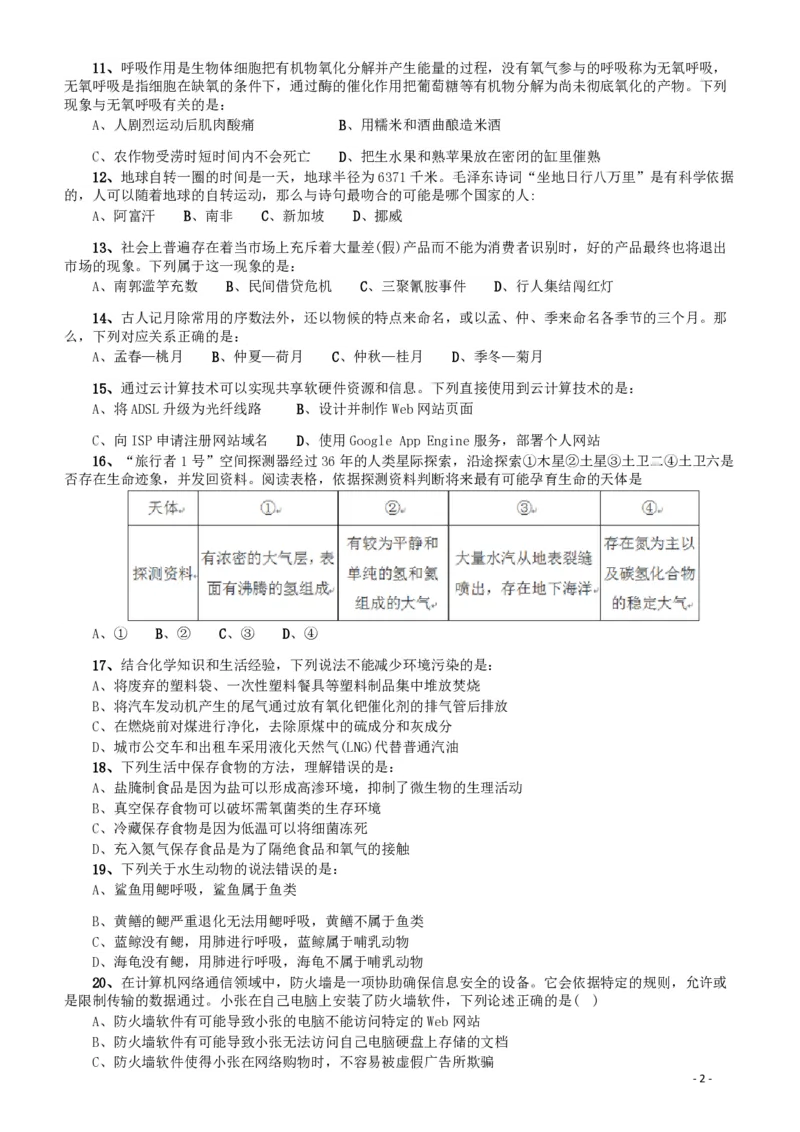 11、呼吸作用是生物体细胞把有机物氧化分解并产生能量的过程，没有氧气参与的呼吸称为无氧呼吸，无氧呼吸是指细胞在缺氧的条件下，通过酶的催化作用把葡萄糖等有机物分解为尚未彻底氧化的产物。下列现象与无氧呼吸有关的是：

A、人剧烈运动后肌肉酸痛　　B、用糯米和酒曲酿造米酒

C、农作物受涝时短时间内不会死亡　　D、把生水果和熟苹果放在密闭的缸里催熟

12、地球自转一圈的时间是一天，地球半径为6371千米。毛泽东诗词“坐地日行八万里”是有科学依据的，人可以随着地球的自转运动，那么与诗句最吻合的可能是哪个国家的人：

A、阿富汗　B、南非　C、新加坡　D、挪威

13、社会上普遍存在着当市场上充斥着大量差(假)产品而不能为消费者识别时，好的产品最终也将退出市场的现象。下列属于这一现象的是：

A、南郭滥竽充数　B、民间借贷危机　C、三聚氰胺事件　D、行人集结闯红灯

14、古人记月除常用的序数法外，还以物候的特点来命名，或以孟、仲、季来命名各季节的三个月。那么，下列对应关系正确的是：

A、孟春—桃月　B、仲夏—荷月　C、仲秋—桂月　D、季冬—菊月

15、通过云计算技术可以实现共享软硬件资源和信息。下列直接使用到云计算技术的是：

A、将ADSL升级为光纤线路　　B、设计并制作Web网站页面

C、向ISP申请注册网站域名　　D、使用Google App Engine服务，部署个人网站

16、“旅行者1号”空间探测器经过36年的人类星际探索，沿途探索①木星②土星③土卫二④土卫六是否存在生命迹象，并发回资料。阅读表格，依据探测资料判断将来最有可能孕育生命的天体是

| 天体 | ① | ② | ③ | ④ |
|---|---|---|---|---|
| 探测资料 | 有浓密的大气层，表面有沸腾的氢组成 | 有较为平静和单纯的氢和氦组成的大气 | 大量水汽从地表裂缝喷出，存在地下海洋 | 存在氮为主以及碳氢化合物的稳定大气 |

A、①　B、②　C、③　D、④

17、结合化学知识和生活经验，下列说法不能减少环境污染的是：

A、将废弃的塑料袋、一次性塑料餐具等塑料制品集中堆放焚烧

B、将汽车发动机产生的尾气通过放有氧化钯催化剂的排气管后排放

C、在燃烧前对煤进行净化，去除原煤中的硫成分和灰成分

D、城市公交车和出租车采用液化天然气(LNG)代替普通汽油

18、下列生活中保存食物的方法，理解错误的是：

A、盐腌制食品是因为盐可以形成高渗环境，抑制了微生物的生理活动

B、真空保存食物可以破坏需氧菌类的生存环境

C、冷藏保存食物是因为低温可以将细菌冻死

D、充入氮气保存食品是为了隔绝食品和氧气的接触

19、下列关于水生动物的说法错误的是：

A、鲨鱼用鳃呼吸，鲨鱼属于鱼类

B、黄鳝的鳃严重退化无法用鳃呼吸，黄鳝不属于鱼类

C、蓝鲸没有鳃，用肺进行呼吸，蓝鲸属于哺乳动物

D、海龟没有鳃，用肺进行呼吸，海龟不属于哺乳动物

20、在计算机网络通信领域中，防火墙是一项协助确保信息安全的设备。它会依据特定的规则，允许或是限制传输的数据通过。小张在自己电脑上安装了防火墙软件，下列论述正确的是(　)

A、防火墙软件有可能导致小张的电脑不能访问特定的Web网站

B、防火墙软件有可能导致小张无法访问自己电脑硬盘上存储的文档

C、防火墙软件使得小张在网络购物时，不容易被虚假广告所欺骗

- 2 -